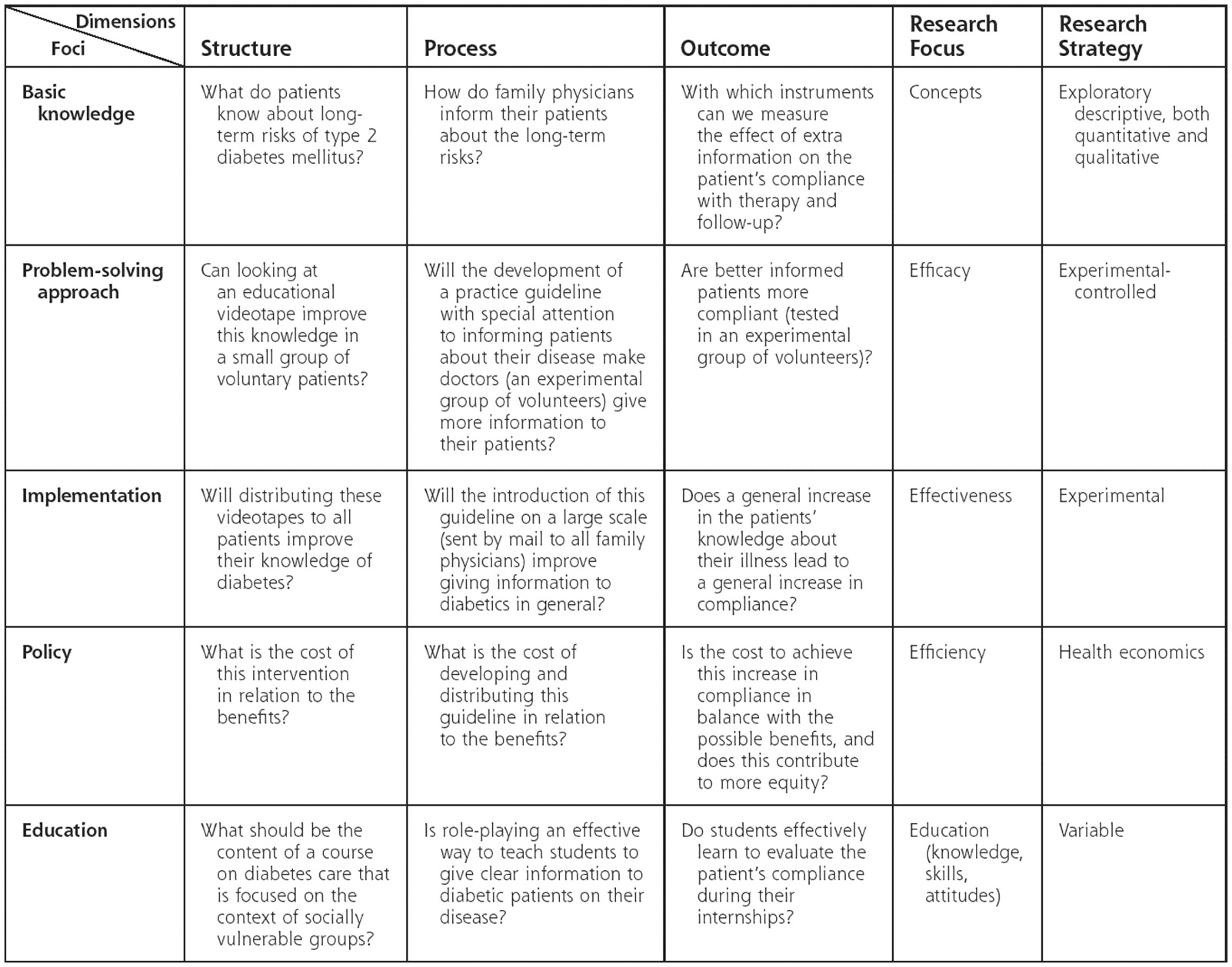 | Dimensions / Foci | Structure | Process | Outcome | Research Focus | Research Strategy |
|---|---|---|---|---|---|
| Basic knowledge | What do patients know about long-term risks of type 2 diabetes mellitus? | How do family physicians inform their patients about the long-term risks? | With which instruments can we measure the effect of extra information on the patient's compliance with therapy and follow-up? | Concepts | Exploratory descriptive, both quantitative and qualitative |
| Problem-solving approach | Can looking at an educational videotape improve this knowledge in a small group of voluntary patients? | Will the development of a practice guideline with special attention to informing patients about their disease make doctors (an experimental group of volunteers) give more information to their patients? | Are better informed patients more compliant (tested in an experimental group of volunteers)? | Efficacy | Experimental-controlled |
| Implementation | Will distributing these videotapes to all patients improve their knowledge of diabetes? | Will the introduction of this guideline on a large scale (sent by mail to all family physicians) improve giving information to diabetics in general? | Does a general increase in the patients' knowledge about their illness lead to a general increase in compliance? | Effectiveness | Experimental |
| Policy | What is the cost of this intervention in relation to the benefits? | What is the cost of developing and distributing this guideline in relation to the benefits? | Is the cost to achieve this increase in compliance in balance with the possible benefits, and does this contribute to more equity? | Efficiency | Health economics |
| Education | What should be the content of a course on diabetes care that is focused on the context of socially vulnerable groups? | Is role-playing an effective way to teach students to give clear information to diabetic patients on their disease? | Do students effectively learn to evaluate the patient's compliance during their internships? | Education (knowledge, skills, attitudes) | Variable |